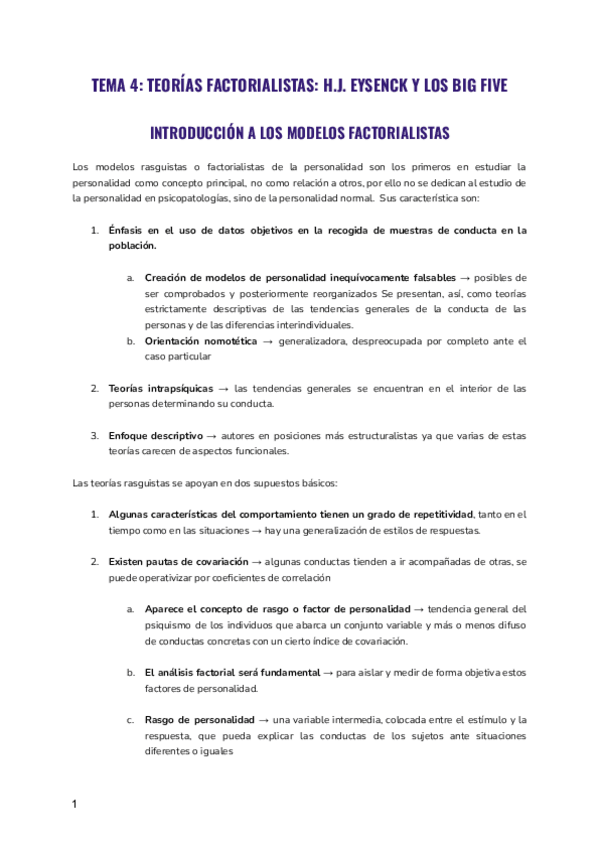 TEMA 4: TEORÍAS FACTORIALISTAS: H.J. EYSENCK Y LOS BIG FIVE

INTRODUCCIÓN A LOS MODELOS FACTORIALISTAS

Los modelos rasguistas o factorialistas de la personalidad son los primeros en estudiar la personalidad como concepto principal, no como relación a otros, por ello no se dedican al estudio de la personalidad en psicopatologías, sino de la personalidad normal. Sus característica son:

1. Énfasis en el uso de datos objetivos en la recogida de muestras de conducta en la población.

a. Creación de modelos de personalidad inequívocamente falsables → posibles de ser comprobados y posteriormente reorganizados Se presentan, así, como teorías estrictamente descriptivas de las tendencias generales de la conducta de las personas y de las diferencias interindividuales.
b. Orientación nomotética → generalizadora, despreocupada por completo ante el caso particular

2. Teorías intrapsíquicas → las tendencias generales se encuentran en el interior de las personas determinando su conducta.

3. Enfoque descriptivo → autores en posiciones más estructuralistas ya que varias de estas teorías carecen de aspectos funcionales.

Las teorías rasguistas se apoyan en dos supuestos básicos:

1. Algunas características del comportamiento tienen un grado de repetitividad, tanto en el tiempo como en las situaciones → hay una generalización de estilos de respuestas.

2. Existen pautas de covariación → algunas conductas tienden a ir acompañadas de otras, se puede operativizar por coeficientes de correlación

a. Aparece el concepto de rasgo o factor de personalidad → tendencia general del psiquismo de los individuos que abarca un conjunto variable y más o menos difuso de conductas concretas con un cierto índice de covariación.

b. El análisis factorial será fundamental → para aislar y medir de forma objetiva estos factores de personalidad.

c. Rasgo de personalidad → una variable intermedia, colocada entre el estímulo y la respuesta, que pueda explicar las conductas de los sujetos ante situaciones diferentes o iguales

1